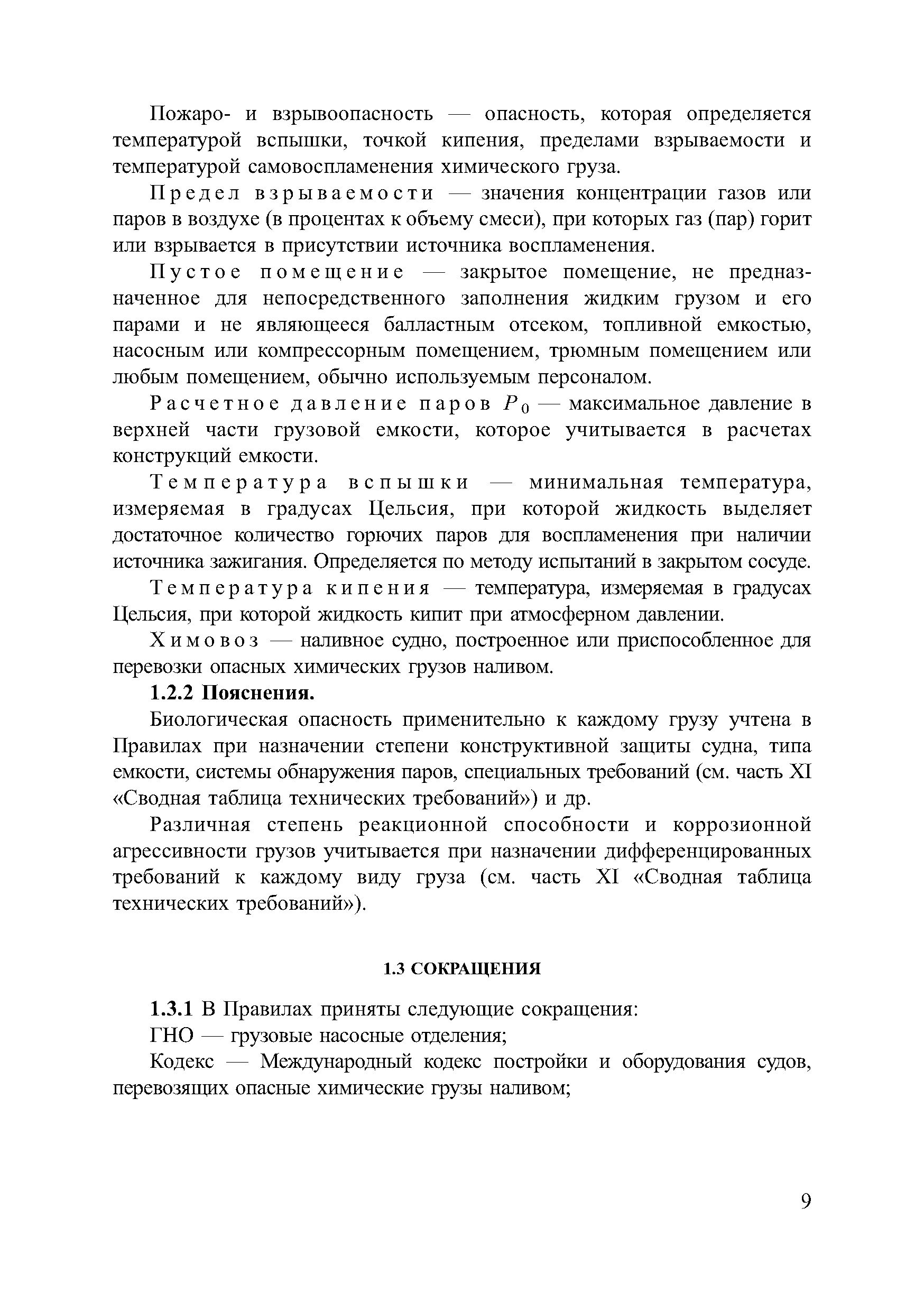 Пожаро- и взрывоопасность — опасность, которая определяется температурой вспышки, точкой кипения, пределами взрываемости и температурой самовоспламенения химического груза.

Предел взрываемости — значения концентрации газов или паров в воздухе (в процентах к объему смеси), при которых газ (пар) горит или взрывается в присутствии источника воспламенения.

Пустое помещение — закрытое помещение, не предназначенное для непосредственного заполнения жидким грузом и его парами и не являющееся балластным отсеком, топливной емкостью, насосным или компрессорным помещением, трюмным помещением или любым помещением, обычно используемым персоналом.

Расчетное давление паров $P_0$ — максимальное давление в верхней части грузовой емкости, которое учитывается в расчетах конструкций емкости.

Температура вспышки — минимальная температура, измеряемая в градусах Цельсия, при которой жидкость выделяет достаточное количество горючих паров для воспламенения при наличии источника зажигания. Определяется по методу испытаний в закрытом сосуде.

Температура кипения — температура, измеряемая в градусах Цельсия, при которой жидкость кипит при атмосферном давлении.

Химовоз — наливное судно, построенное или приспособленное для перевозки опасных химических грузов наливом.

1.2.2 Пояснения.

Биологическая опасность применительно к каждому грузу учтена в Правилах при назначении степени конструктивной защиты судна, типа емкости, системы обнаружения паров, специальных требований (см. часть XI «Сводная таблица технических требований») и др.

Различная степень реакционной способности и коррозионной агрессивности грузов учитывается при назначении дифференцированных требований к каждому виду груза (см. часть XI «Сводная таблица технических требований»).

1.3 СОКРАЩЕНИЯ

1.3.1 В Правилах приняты следующие сокращения:

ГНО — грузовые насосные отделения;

Кодекс — Международный кодекс постройки и оборудования судов, перевозящих опасные химические грузы наливом;

9